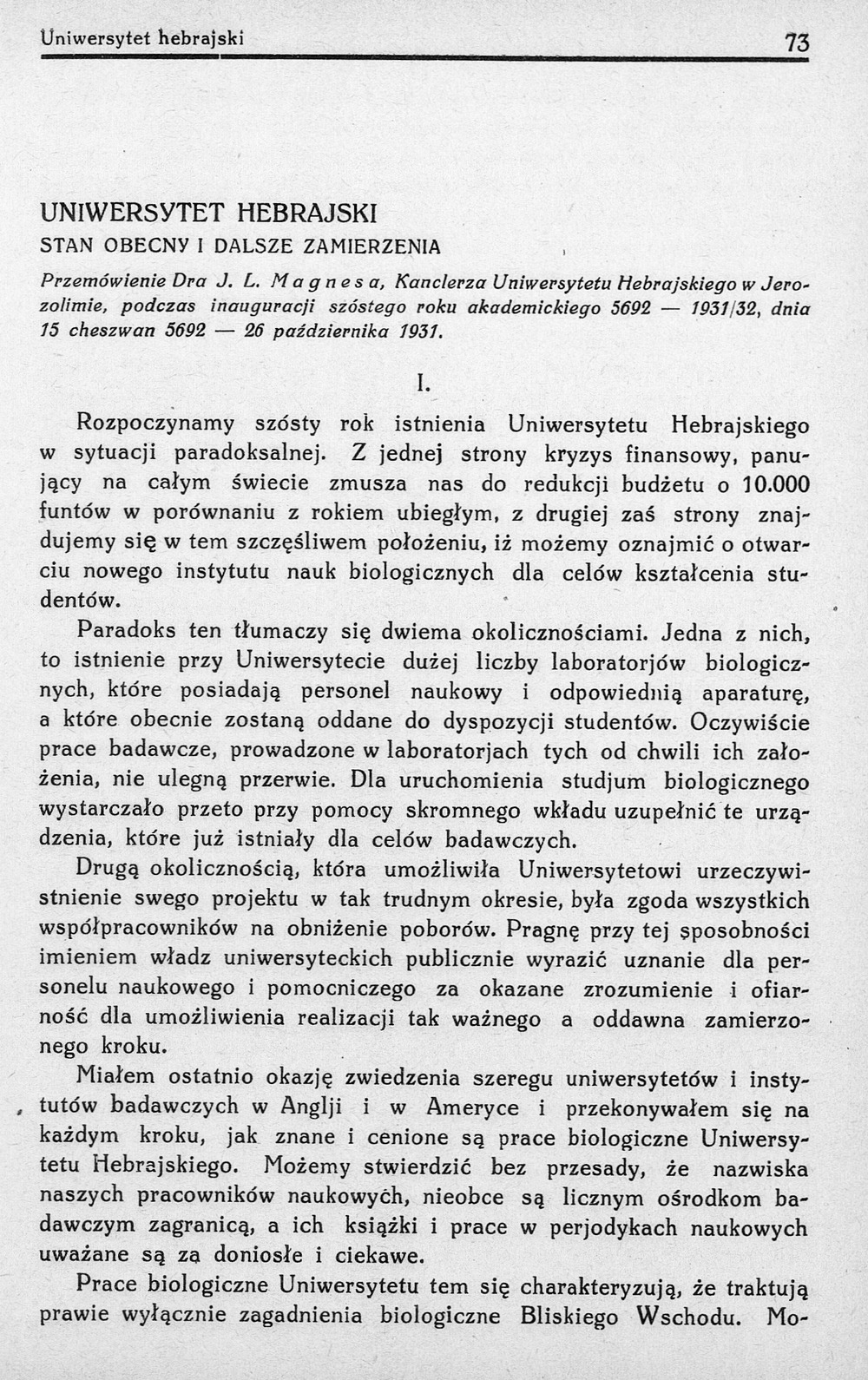 Uniwersytet hebrajski 73

UNIWERSYTET HEBRAJSKI
STAN OBECNY I DALSZE ZAMIERZENIA

Przemówienie Dra J. L. Magnesa, Kanclerza Uniwersytetu Hebrajskiego w Jerozolimie, podczas inauguracji szóstego roku akademickiego 5692 — 1931/32, dnia 15 cheszwan 5692 — 26 października 1931.

I.

Rozpoczynamy szósty rok istnienia Uniwersytetu Hebrajskiego w sytuacji paradoksalnej. Z jednej strony kryzys finansowy, panujący na całym świecie zmusza nas do redukcji budżetu o 10.000 funtów w porównaniu z rokiem ubiegłym, z drugiej zaś strony znajdujemy się w tem szczęśliwem położeniu, iż możemy oznajmić o otwarciu nowego instytutu nauk biologicznych dla celów kształcenia studentów.

Paradoks ten tłumaczy się dwiema okolicznościami. Jedna z nich, to istnienie przy Uniwersytecie dużej liczby laboratorjów biologicznych, które posiadają personel naukowy i odpowiednią aparaturę, a które obecnie zostaną oddane do dyspozycji studentów. Oczywiście prace badawcze, prowadzone w laboratorjach tych od chwili ich założenia, nie ulegną przerwie. Dla uruchomienia studjum biologicznego wystarczało przeto przy pomocy skromnego wkładu uzupełnić te urządzenia, które już istniały dla celów badawczych.

Drugą okolicznością, która umożliwiła Uniwersytetowi urzeczywistnienie swego projektu w tak trudnym okresie, była zgoda wszystkich współpracowników na obniżenie poborów. Pragnę przy tej sposobności imieniem władz uniwersyteckich publicznie wyrazić uznanie dla personelu naukowego i pomocniczego za okazane zrozumienie i ofiarność dla umożliwienia realizacji tak ważnego a oddawna zamierzonego kroku.

Miałem ostatnio okazję zwiedzenia szeregu uniwersytetów i instytutów badawczych w Anglji i w Ameryce i przekonywałem się na każdym kroku, jak znane i cenione są prace biologiczne Uniwersytetu Hebrajskiego. Możemy stwierdzić bez przesady, że nazwiska naszych pracowników naukowych, nieobce są licznym ośrodkom badawczym zagranicą, a ich książki i prace w perjodykach naukowych uważane są za doniosłe i ciekawe.

Prace biologiczne Uniwersytetu tem się charakteryzują, że traktują prawie wyłącznie zagadnienia biologiczne Bliskiego Wschodu. Mo-